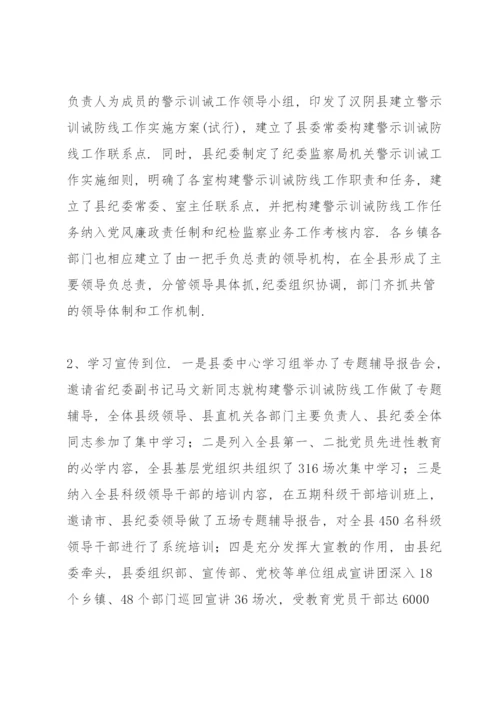 负责人为成员的警示训诫工作领导小组，印发了汉阴县建立警示训诫防线工作实施方案(试行)，建立了县委常委构建警示训诫防线工作联系点．同时，县纪委制定了纪委监察局机关警示训诫工作实施细则，明确了各室构建警示训诫防线工作职责和任务，建立了县纪委常委、室主任联系点，并把构建警示训诫防线工作任务纳入党风廉政责任制和纪检监察业务工作考核内容．各乡镇各部门也相应建立了由一把手负总责的领导机构，在全县形成了主要领导负总责，分管领导具体抓,纪委组织协调，部门齐抓共管的领导体制和工作机制.

2、学习宣传到位．一是县委中心学习组举办了专题辅导报告会，邀请省纪委副书记马文新同志就构建警示训诫防线工作做了专题辅导，全体县级领导、县直机关各部门主要负责人、县纪委全体同志参加了集中学习；二是列入全县第一、二批党员先进性教育的必学内容，全县基层党组织共组织了316场次集中学习；三是纳入全县科级领导干部的培训内容，在五期科级干部培训班上，邀请市、县纪委领导做了五场专题辅导报告，对全县450名科级领导干部进行了系统培训；四是充分发挥大宣教的作用，由县纪委牵头，县委组织部、宣传部、党校等单位组成宣讲团深入18个乡镇、48个部门巡回宣讲36场次，受教育党员干部达6000